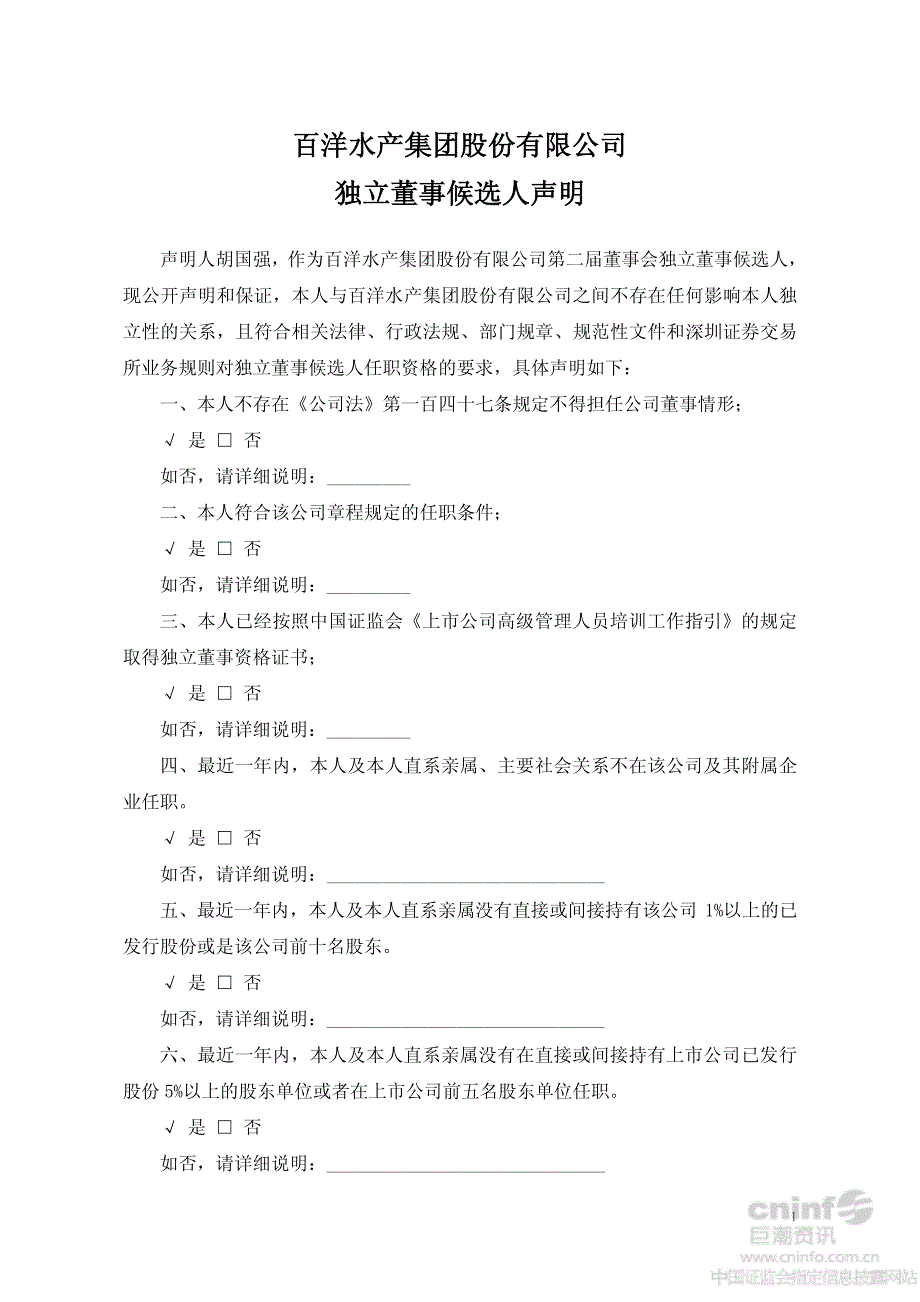 百洋水产集团股份有限公司
独立董事候选人声明

声明人胡国强，作为百洋水产集团股份有限公司第二届董事会独立董事候选人，现公开声明和保证，本人与百洋水产集团股份有限公司之间不存在任何影响本人独立性的关系，且符合相关法律、行政法规、部门规章、规范性文件和深圳证券交易所业务规则对独立董事候选人任职资格的要求，具体声明如下：

一、本人不存在《公司法》第一百四十七条规定不得担任公司董事情形；

√ 是 □ 否

如否，请详细说明：_________

二、本人符合该公司章程规定的任职条件；

√ 是 □ 否

如否，请详细说明：_________

三、本人已经按照中国证监会《上市公司高级管理人员培训工作指引》的规定取得独立董事资格证书；

√ 是 □ 否

如否，请详细说明：_________

四、最近一年内，本人及本人直系亲属、主要社会关系不在该公司及其附属企业任职。

√ 是 □ 否

如否，请详细说明：______________________________

五、最近一年内，本人及本人直系亲属没有直接或间接持有该公司 1%以上的已发行股份或是该公司前十名股东。

√ 是 □ 否

如否，请详细说明：______________________________

六、最近一年内，本人及本人直系亲属没有在直接或间接持有上市公司已发行股份 5%以上的股东单位或者在上市公司前五名股东单位任职。

√ 是 □ 否

如否，请详细说明：______________________________

1

cninf 巨潮资讯
www.cninfo.com.cn
中国证监会指定信息披露网站